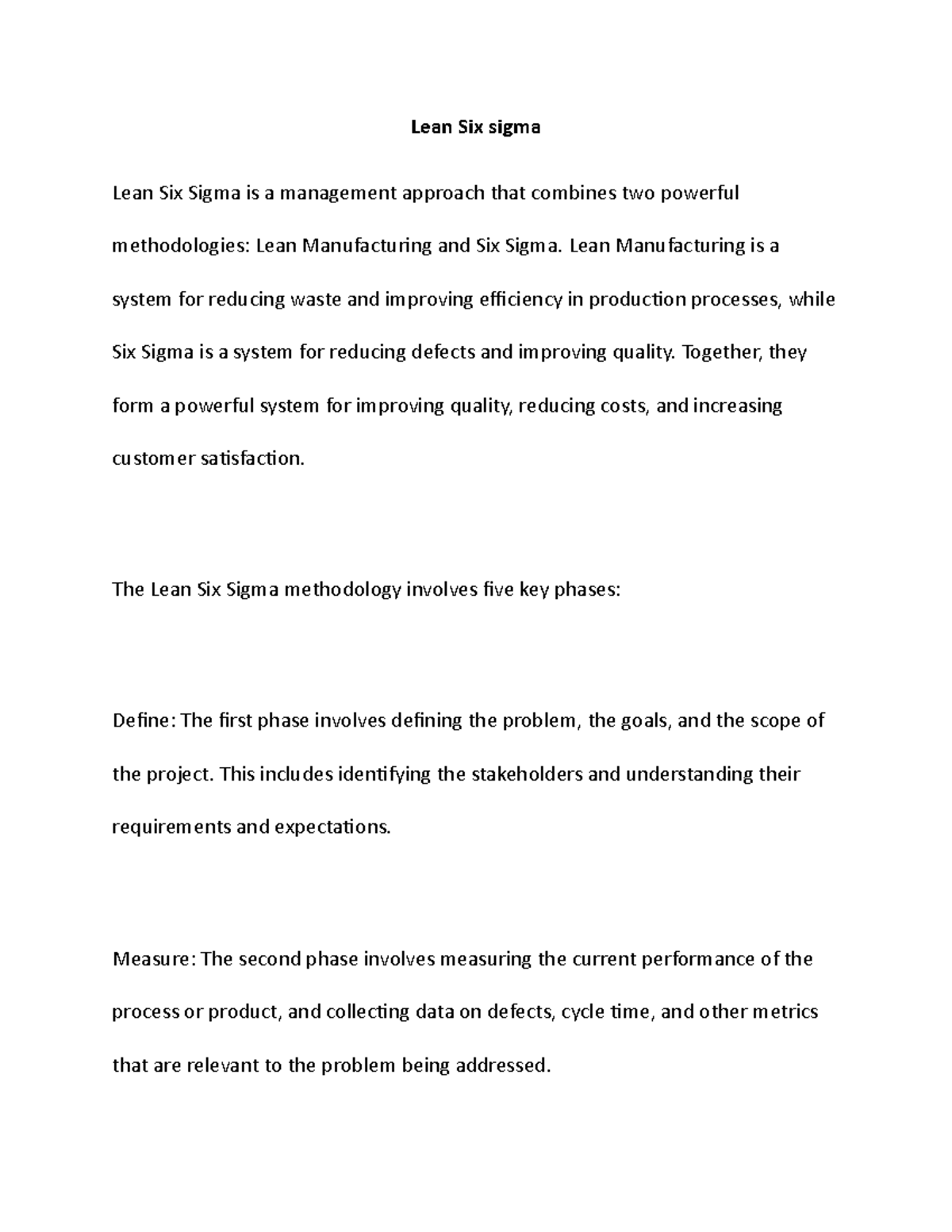 Lean Six sigma

Lean Six Sigma is a management approach that combines two powerful methodologies: Lean Manufacturing and Six Sigma. Lean Manufacturing is a system for reducing waste and improving efficiency in production processes, while Six Sigma is a system for reducing defects and improving quality. Together, they form a powerful system for improving quality, reducing costs, and increasing customer satisfaction.

The Lean Six Sigma methodology involves five key phases:

Define: The first phase involves defining the problem, the goals, and the scope of the project. This includes identifying the stakeholders and understanding their requirements and expectations.

Measure: The second phase involves measuring the current performance of the process or product, and collecting data on defects, cycle time, and other metrics that are relevant to the problem being addressed.